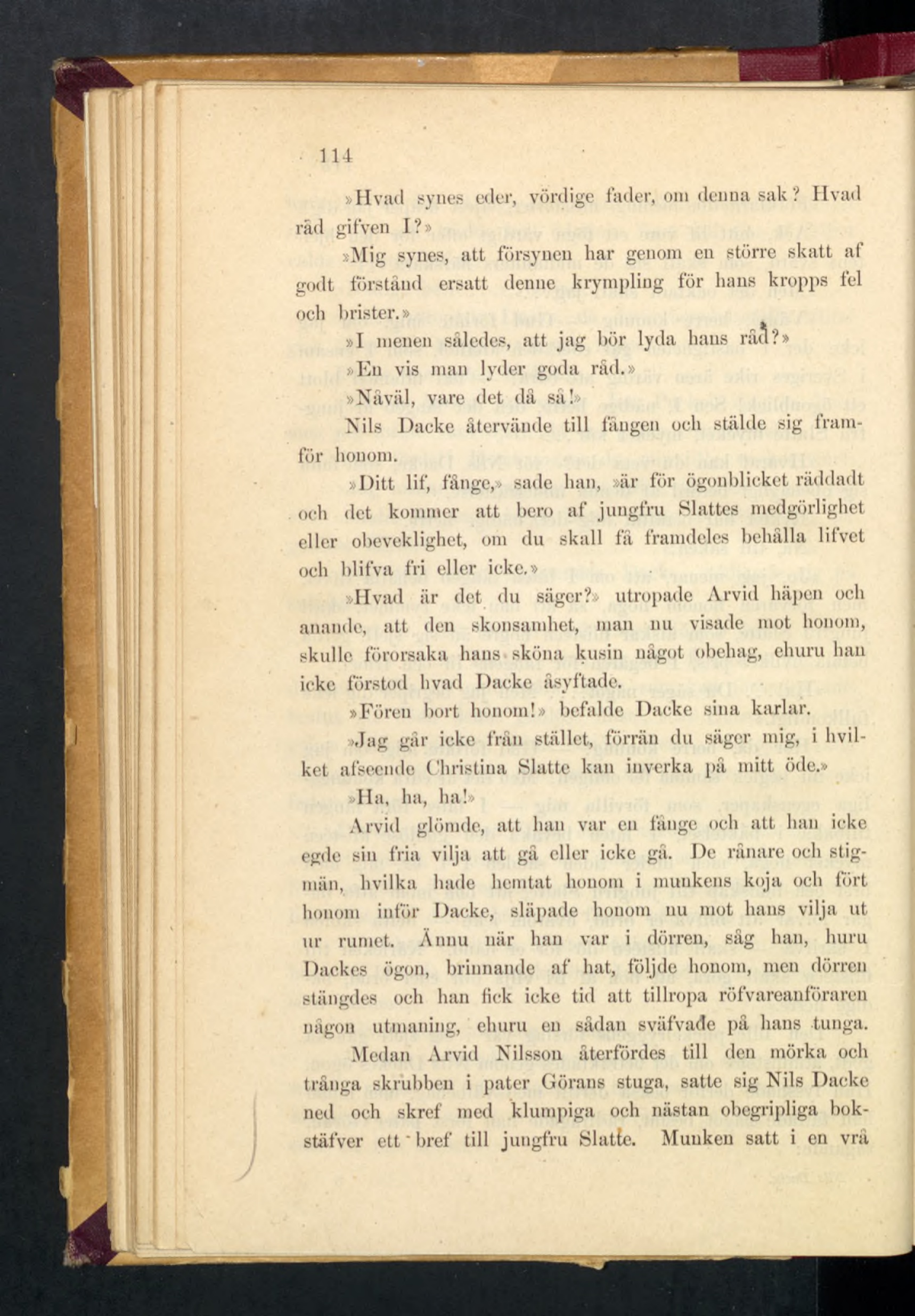 114

»Hvad synes eder, vördige fader, om denna sak? Hvad råd gifven I?»

»Mig synes, att försynen har genom en större skatt af godt förstånd ersatt denne krympling för hans kropps fel och brister.»

»I menen således, att jag bör lyda hans råd?»

»En vis man lyder goda råd.»

»Nåväl, vare det då så!»

Nils Dacke återvände till fången och stälde sig framför honom.

»Ditt lif, fånge,» sade han, »är för ögonblicket räddadt och det kommer att bero af jungfru Slattes medgörlighet eller obeveklighet, om du skall få framdeles behålla lifvet och blifva fri eller icke.»

»Hvad är det du säger?» utropade Arvid häpen och anande, att den skonsamhet, man nu visade mot honom, skulle förorsaka hans sköna kusin något obehag, ehuru han icke förstod hvad Dacke åsyftade.

»Fören bort honom!» befalde Dacke sina karlar.

»Jag går icke från stället, förrän du säger mig, i hvilket afseende Christina Slatte kan inverka på mitt öde.»

»Ha, ha, ha!»

Arvid glömde, att han var en fånge och att han icke egde sin fria vilja att gå eller icke gå. De rånare och stigmän, hvilka hade hemtat honom i munkens koja och fört honom inför Dacke, släpade honom nu mot hans vilja ut ur rumet. Ännu när han var i dörren, såg han, huru Dackes ögon, brinnande af hat, följde honom, men dörren stängdes och han fick icke tid att tillropa röfvareanföraren någon utmaning, ehuru en sådan sväfvade på hans tunga.

Medan Arvid Nilsson återfördes till den mörka och trånga skrubben i pater Görans stuga, satte sig Nils Dacke ned och skref med klumpiga och nästan obegripliga bokstäfver ett bref till jungfru Slatte. Munken satt i en vrå